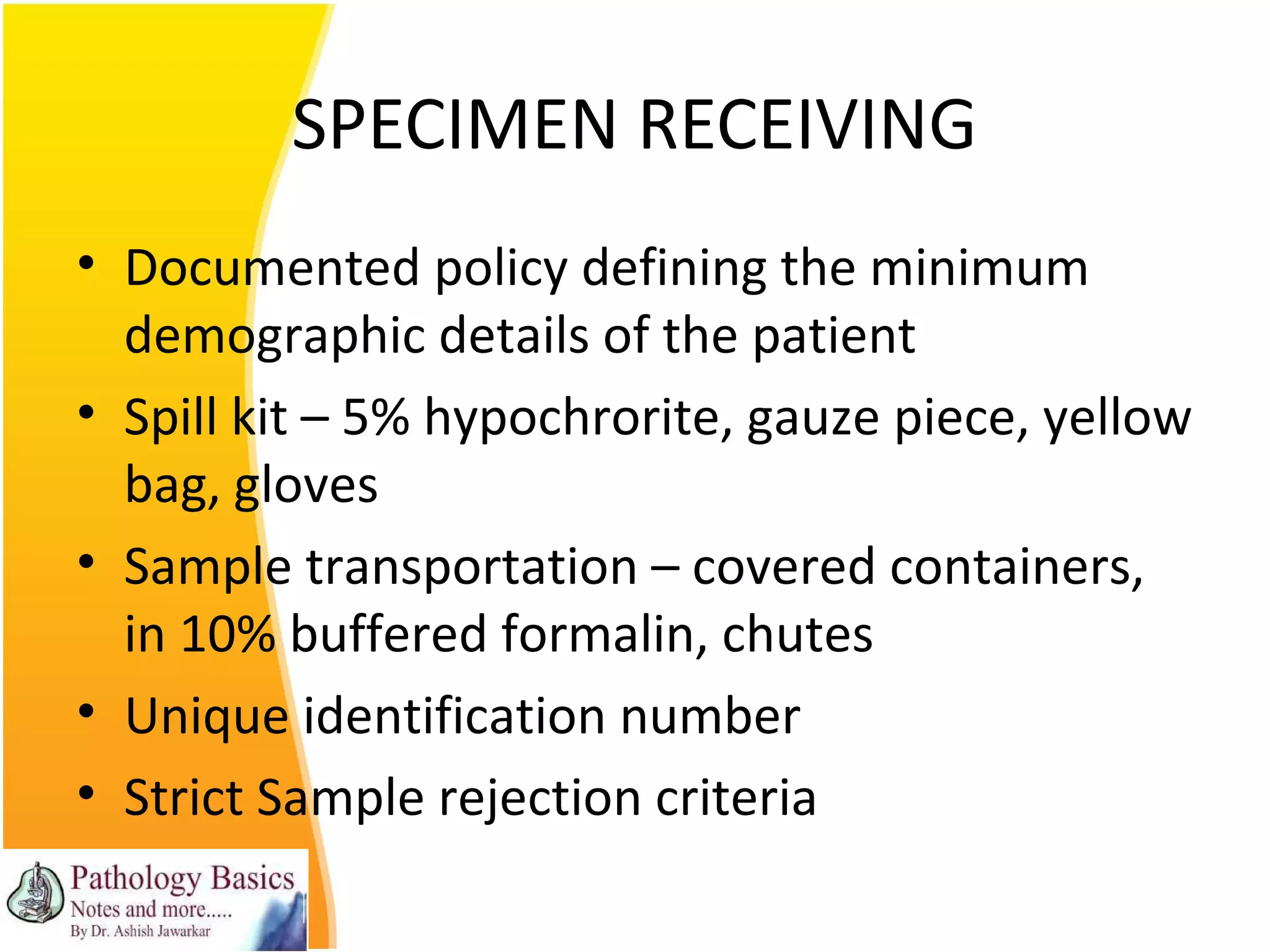 SPECIMEN RECEIVING

• Documented policy defining the minimum demographic details of the patient
• Spill kit – 5% hypochrorite, gauze piece, yellow bag, gloves
• Sample transportation – covered containers, in 10% buffered formalin, chutes
• Unique identification number
• Strict Sample rejection criteria

Pathology Basics
Notes and more.....
By Dr. Ashish Jawarkar